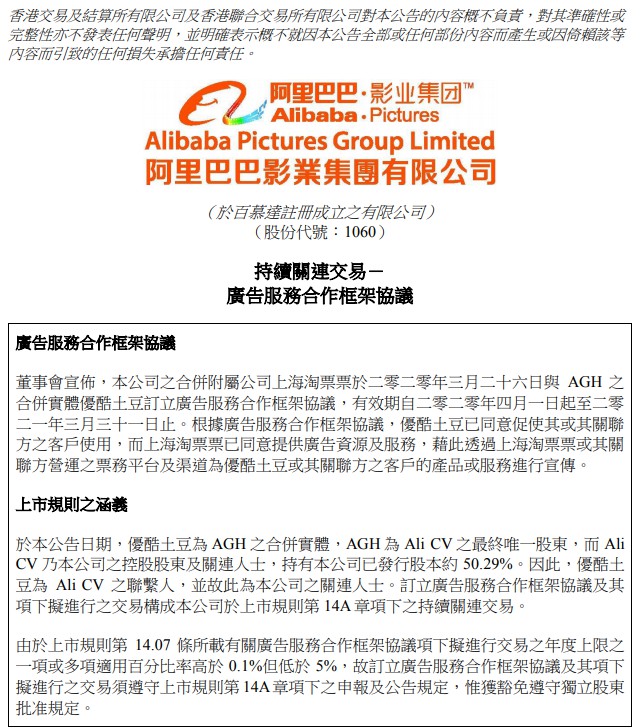 香港交易及結算所有限公司及香港聯合交易所有限公司對本公告的內容概不負責，對其準確性或完整性亦不發表任何聲明，並明確表示概不就因本公告全部或任何部份內容而產生或因倚賴該等內容而引致的任何損失承擔任何責任。

阿里巴巴·影业集团™
Alibaba·Pictures
Alibaba Pictures Group Limited
阿里巴巴影業集團有限公司

（於百慕達註冊成立之有限公司）
（股份代號：1060）

持續關連交易－
廣告服務合作框架協議

廣告服務合作框架協議

董事會宣佈，本公司之合併附屬公司上海淘票票於二零二零年三月二十六日與 AGH 之合併實體優酷土豆訂立廣告服務合作框架協議，有效期自二零二零年四月一日起至二零二一年三月三十一日止。根據廣告服務合作框架協議，優酷土豆已同意促使其或其關聯方之客戶使用，而上海淘票票已同意提供廣告資源及服務，藉此透過上海淘票票或其關聯方營運之票務平台及渠道為優酷土豆或其關聯方之客戶的產品或服務進行宣傳。

上市規則之涵義

於本公告日期，優酷土豆為 AGH 之合併實體，AGH 為 Ali CV 之最終唯一股東，而 Ali CV 乃本公司之控股股東及關連人士，持有本公司已發行股本約 50.29%。因此，優酷土豆為 Ali CV 之聯繫人，並故此為本公司之關連人士。訂立廣告服務合作框架協議及其項下擬進行之交易構成本公司於上市規則第 14A 章項下之持續關連交易。

由於上市規則第 14.07 條所載有關廣告服務合作框架協議項下擬進行交易之年度上限之一項或多項適用百分比率高於 0.1%但低於 5%，故訂立廣告服務合作框架協議及其項下擬進行之交易須遵守上市規則第 14A 章項下之申報及公告規定，惟獲豁免遵守獨立股東批准規定。